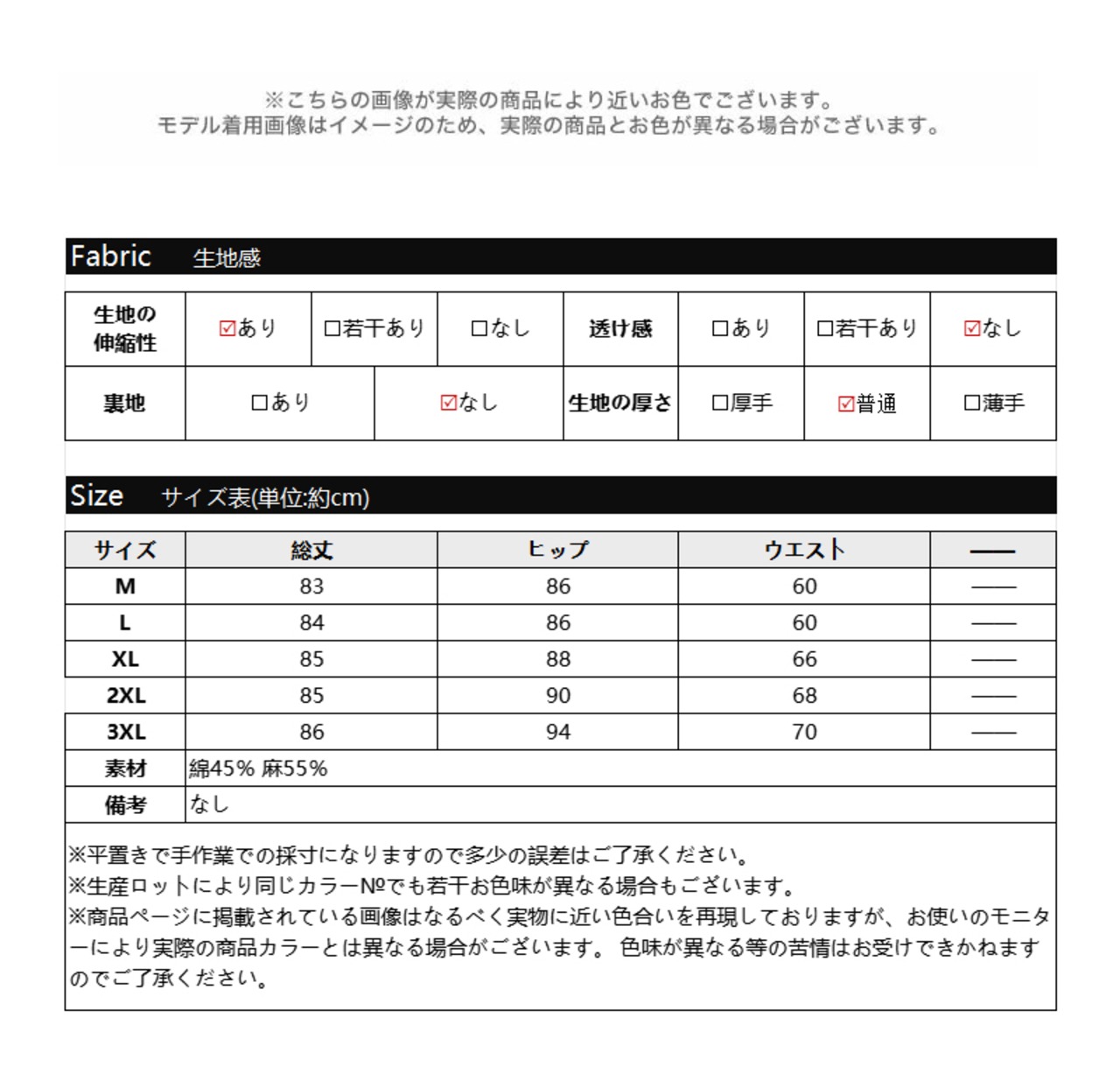 ※こちらの画像が実際の商品により近いお色でございます。
モデル着用画像はイメージのため、実際の商品とお色が異なる場合がございます。

Fabric 生地感

| 生地の伸縮性 | ☑あり | □若干あり | □なし | 透け感 | □あり | □若干あり | ☑なし |
|---|---|---|---|---|---|---|---|
| 裏地 | □あり | ☑なし | | 生地の厚さ | □厚手 | ☑普通 | □薄手 |

Size サイズ表(単位:約cm)

| サイズ | 総丈 | ヒップ | ウエスト | —— |
|---|---|---|---|---|
| M | 83 | 86 | 60 | —— |
| L | 84 | 86 | 60 | —— |
| XL | 85 | 88 | 66 | —— |
| 2XL | 85 | 90 | 68 | —— |
| 3XL | 86 | 94 | 70 | —— |
| 素材 | 綿45% 麻55% | | | |
| 備考 | なし | | | |

※平置きで手作業での採寸になりますので多少の誤差はご了承ください。
※生産ロットにより同じカラー№でも若干お色味が異なる場合もございます。
※商品ページに掲載されている画像はなるべく実物に近い色合いを再現しておりますが、お使いのモニターにより実際の商品カラーとは異なる場合がございます。 色味が異なる等の苦情はお受けできかねますのでご了承ください。